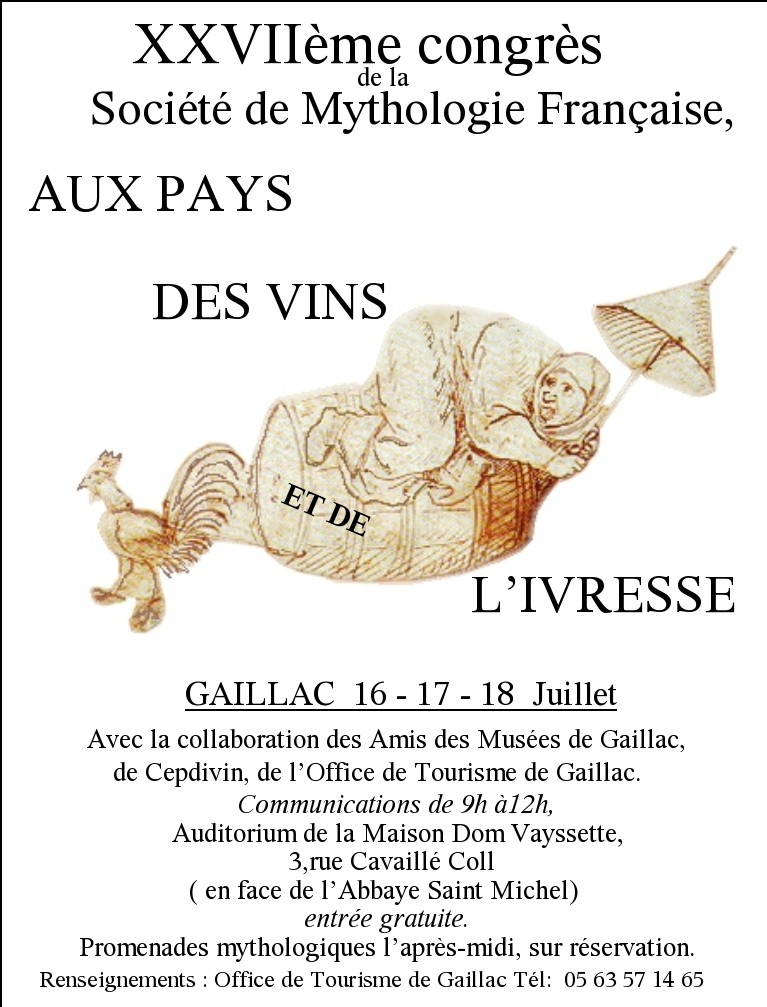 XXVIIème congrès de la Société de Mythologie Française,

AUX PAYS

DES VINS

ET DE

L'IVRESSE

GAILLAC 16 - 17 - 18 Juillet

Avec la collaboration des Amis des Musées de Gaillac, de Cepdivin, de l'Office de Tourisme de Gaillac.
Communications de 9h à12h,
Auditorium de la Maison Dom Vayssette,
3,rue Cavaillé Coll
( en face de l'Abbaye Saint Michel)
entrée gratuite.
Promenades mythologiques l'après-midi, sur réservation.
Renseignements : Office de Tourisme de Gaillac Tél: 05 63 57 14 65